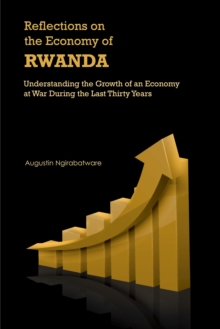 Reflections on the Economy of
RWANDA

Understanding the Growth of an Economy at War During the Last Thirty Years

Augustin Ngirabatware